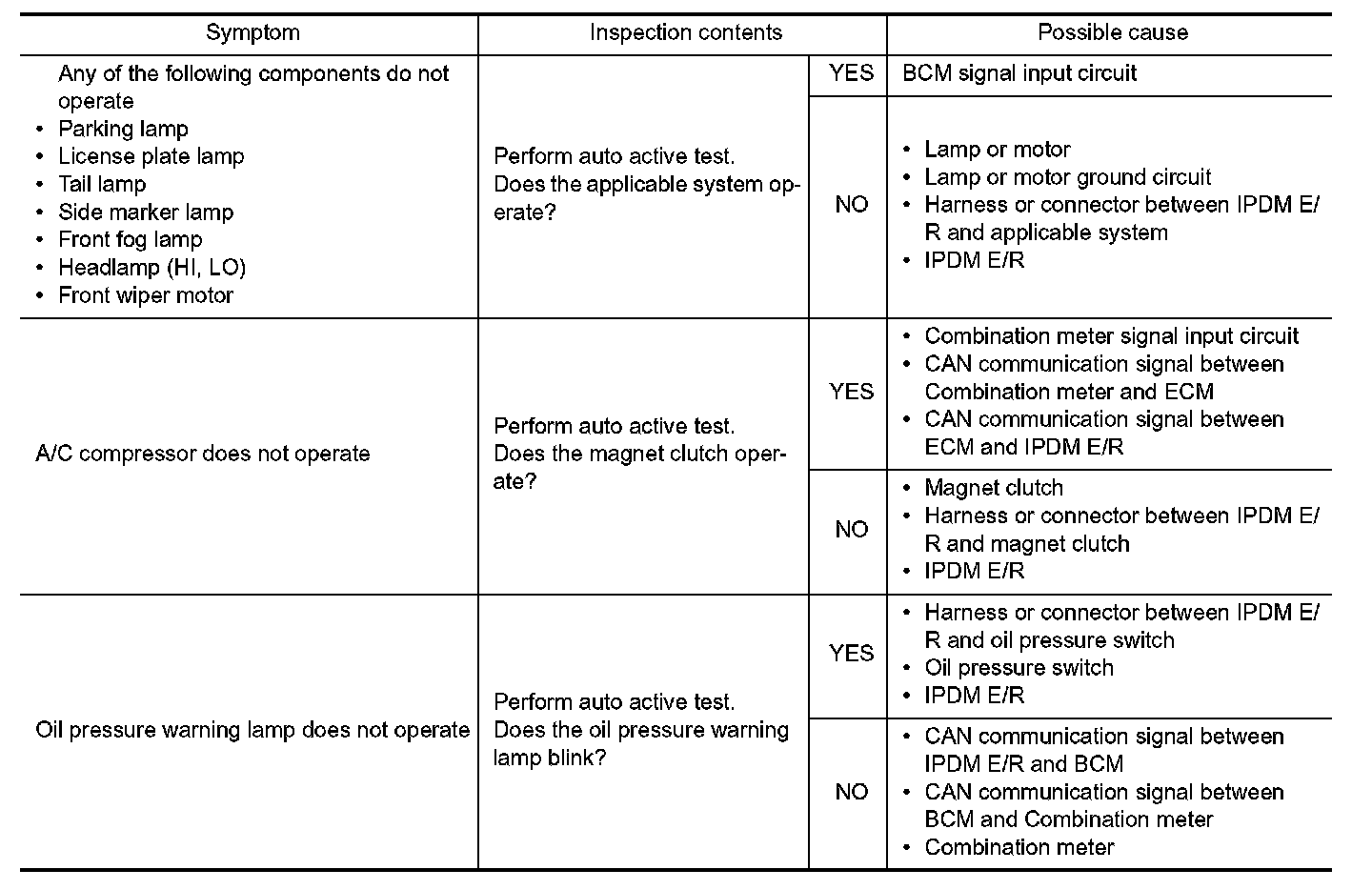 | Symptom | Inspection contents | | Possible cause |
|---|---|---|---|
| Any of the following components do not operate • Parking lamp • License plate lamp • Tail lamp • Side marker lamp • Front fog lamp • Headlamp (HI, LO) • Front wiper motor | Perform auto active test. Does the applicable system operate? | YES | BCM signal input circuit |
| | | NO | • Lamp or motor • Lamp or motor ground circuit • Harness or connector between IPDM E/R and applicable system • IPDM E/R |
| A/C compressor does not operate | Perform auto active test. Does the magnet clutch operate? | YES | • Combination meter signal input circuit • CAN communication signal between Combination meter and ECM • CAN communication signal between ECM and IPDM E/R |
| | | NO | • Magnet clutch • Harness or connector between IPDM E/R and magnet clutch • IPDM E/R |
| Oil pressure warning lamp does not operate | Perform auto active test. Does the oil pressure warning lamp blink? | YES | • Harness or connector between IPDM E/R and oil pressure switch • Oil pressure switch • IPDM E/R |
| | | NO | • CAN communication signal between IPDM E/R and BCM • CAN communication signal between BCM and Combination meter • Combination meter |